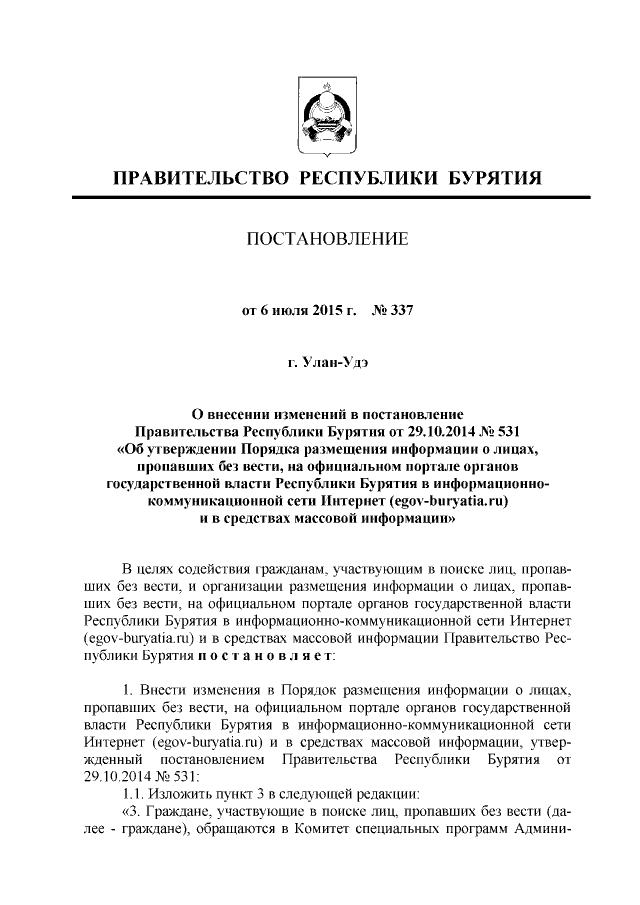 ПРАВИТЕЛЬСТВО РЕСПУБЛИКИ БУРЯТИЯ

ПОСТАНОВЛЕНИЕ

от 6 июля 2015 г. № 337

г. Улан-Удэ

О внесении изменений в постановление Правительства Республики Бурятия от 29.10.2014 № 531 «Об утверждении Порядка размещения информации о лицах, пропавших без вести, на официальном портале органов государственной власти Республики Бурятия в информационно-коммуникационной сети Интернет (egov-buryatia.ru) и в средствах массовой информации»

В целях содействия гражданам, участвующим в поиске лиц, пропавших без вести, и организации размещения информации о лицах, пропавших без вести, на официальном портале органов государственной власти Республики Бурятия в информационно-коммуникационной сети Интернет (egov-buryatia.ru) и в средствах массовой информации Правительство Республики Бурятия п о с т а н о в л я е т:

1. Внести изменения в Порядок размещения информации о лицах, пропавших без вести, на официальном портале органов государственной власти Республики Бурятия в информационно-коммуникационной сети Интернет (egov-buryatia.ru) и в средствах массовой информации, утвержденный постановлением Правительства Республики Бурятия от 29.10.2014 № 531:

1.1. Изложить пункт 3 в следующей редакции:

«3. Граждане, участвующие в поиске лиц, пропавших без вести (далее - граждане), обращаются в Комитет специальных программ Админи-